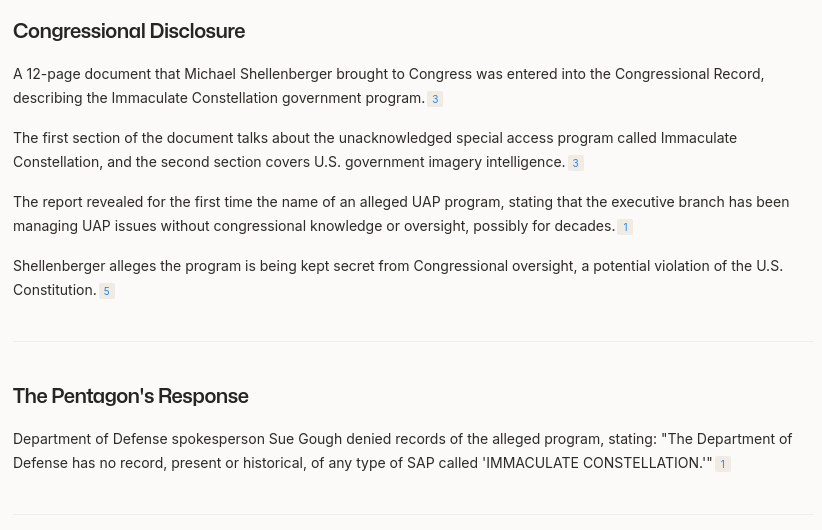 Congressional Disclosure

A 12-page document that Michael Shellenberger brought to Congress was entered into the Congressional Record, describing the Immaculate Constellation government program. 3

The first section of the document talks about the unacknowledged special access program called Immaculate Constellation, and the second section covers U.S. government imagery intelligence. 3

The report revealed for the first time the name of an alleged UAP program, stating that the executive branch has been managing UAP issues without congressional knowledge or oversight, possibly for decades. 1

Shellenberger alleges the program is being kept secret from Congressional oversight, a potential violation of the U.S. Constitution. 5

The Pentagon's Response

Department of Defense spokesperson Sue Gough denied records of the alleged program, stating: "The Department of Defense has no record, present or historical, of any type of SAP called 'IMMACULATE CONSTELLATION.'" 1